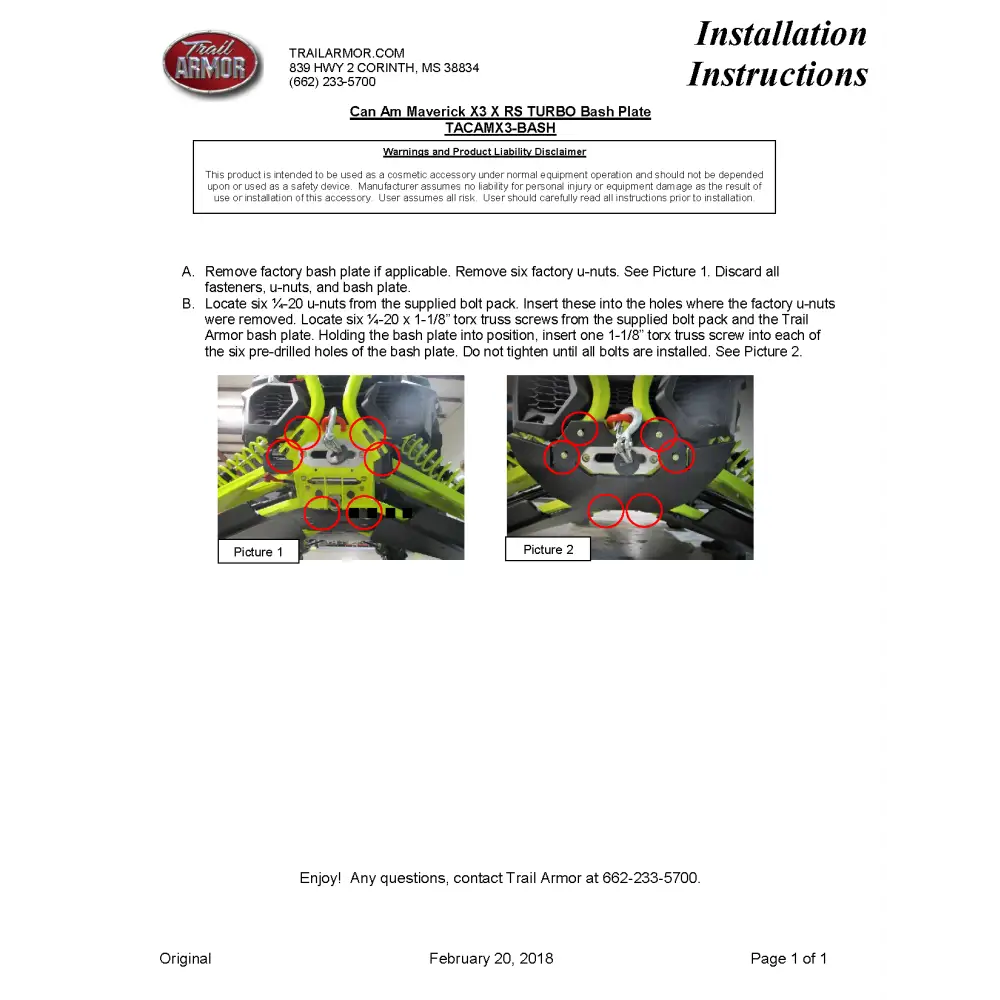 Trail ARMOR

TRAILARMOR.COM
839 HWY 2 CORINTH, MS 38834
(662) 233-5700

Installation Instructions

Can Am Maverick X3 X RS TURBO Bash Plate
TACAMX3-BASH

Warnings and Product Liability Disclaimer

This product is intended to be used as a cosmetic accessory under normal equipment operation and should not be depended upon or used as a safety device. Manufacturer assumes no liability for personal injury or equipment damage as the result of use or installation of this accessory. User assumes all risk. User should carefully read all instructions prior to installation.

A. Remove factory bash plate if applicable. Remove six factory u-nuts. See Picture 1. Discard all fasteners, u-nuts, and bash plate.
B. Locate six ¼-20 u-nuts from the supplied bolt pack. Insert these into the holes where the factory u-nuts were removed. Locate six ¼-20 x 1-1/8" torx truss screws from the supplied bolt pack and the Trail Armor bash plate. Holding the bash plate into position, insert one 1-1/8" torx truss screw into each of the six pre-drilled holes of the bash plate. Do not tighten until all bolts are installed. See Picture 2.

Picture 1

Picture 2

Enjoy! Any questions, contact Trail Armor at 662-233-5700.

Original

February 20, 2018

Page 1 of 1